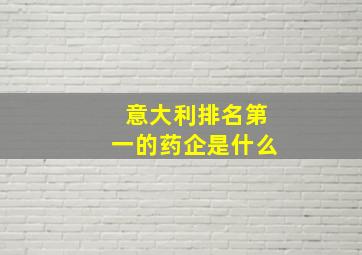 意大利排名第一的药企是什么